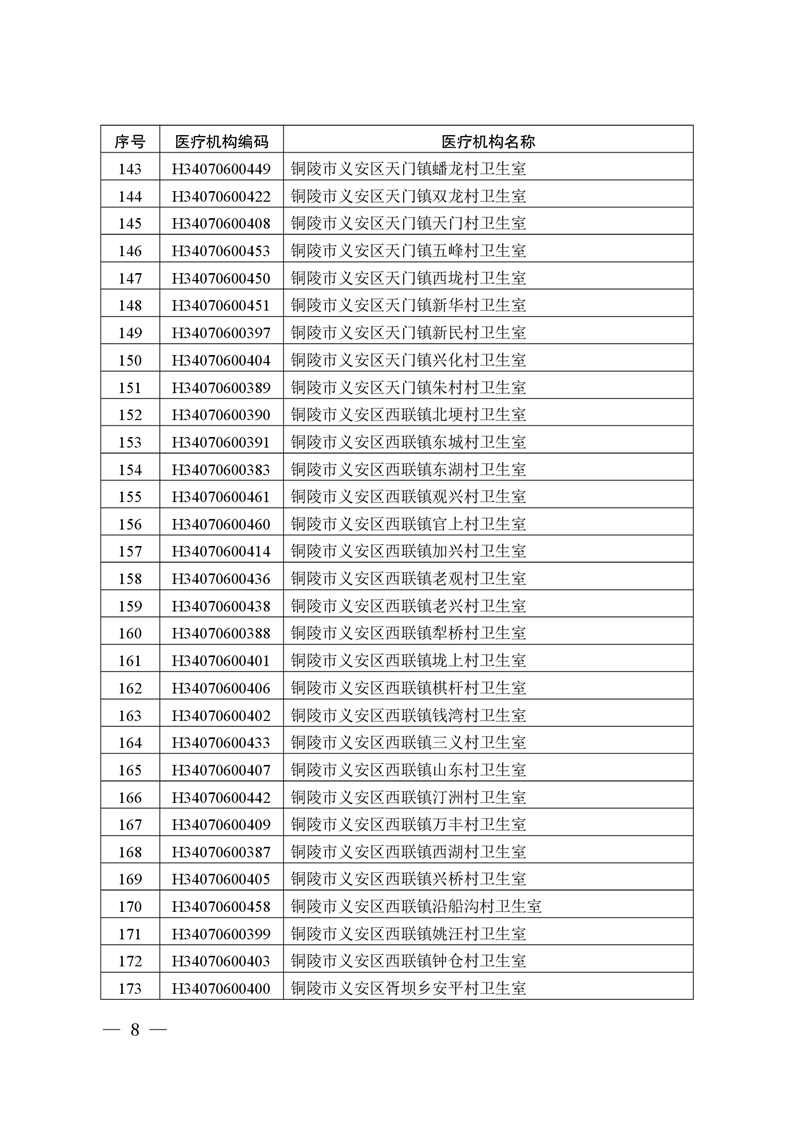 | 序号 | 医疗机构编码 | 医疗机构名称 |
|---|---|---|
| 143 | H34070600449 | 铜陵市义安区天门镇蟠龙村卫生室 |
| 144 | H34070600422 | 铜陵市义安区天门镇双龙村卫生室 |
| 145 | H34070600408 | 铜陵市义安区天门镇天门村卫生室 |
| 146 | H34070600453 | 铜陵市义安区天门镇五峰村卫生室 |
| 147 | H34070600450 | 铜陵市义安区天门镇西垅村卫生室 |
| 148 | H34070600451 | 铜陵市义安区天门镇新华村卫生室 |
| 149 | H34070600397 | 铜陵市义安区天门镇新民村卫生室 |
| 150 | H34070600404 | 铜陵市义安区天门镇兴化村卫生室 |
| 151 | H34070600389 | 铜陵市义安区天门镇朱村村卫生室 |
| 152 | H34070600390 | 铜陵市义安区西联镇北埂村卫生室 |
| 153 | H34070600391 | 铜陵市义安区西联镇东城村卫生室 |
| 154 | H34070600383 | 铜陵市义安区西联镇东湖村卫生室 |
| 155 | H34070600461 | 铜陵市义安区西联镇观兴村卫生室 |
| 156 | H34070600460 | 铜陵市义安区西联镇官上村卫生室 |
| 157 | H34070600414 | 铜陵市义安区西联镇加兴村卫生室 |
| 158 | H34070600436 | 铜陵市义安区西联镇老观村卫生室 |
| 159 | H34070600438 | 铜陵市义安区西联镇老兴村卫生室 |
| 160 | H34070600388 | 铜陵市义安区西联镇犁桥村卫生室 |
| 161 | H34070600401 | 铜陵市义安区西联镇垅上村卫生室 |
| 162 | H34070600406 | 铜陵市义安区西联镇棋杆村卫生室 |
| 163 | H34070600402 | 铜陵市义安区西联镇钱湾村卫生室 |
| 164 | H34070600433 | 铜陵市义安区西联镇三义村卫生室 |
| 165 | H34070600407 | 铜陵市义安区西联镇山东村卫生室 |
| 166 | H34070600442 | 铜陵市义安区西联镇汀洲村卫生室 |
| 167 | H34070600409 | 铜陵市义安区西联镇万丰村卫生室 |
| 168 | H34070600387 | 铜陵市义安区西联镇西湖村卫生室 |
| 169 | H34070600405 | 铜陵市义安区西联镇兴桥村卫生室 |
| 170 | H34070600458 | 铜陵市义安区西联镇沿船沟村卫生室 |
| 171 | H34070600399 | 铜陵市义安区西联镇姚汪村卫生室 |
| 172 | H34070600403 | 铜陵市义安区西联镇钟仓村卫生室 |
| 173 | H34070600400 | 铜陵市义安区胥坝乡安平村卫生室 |

— 8 —